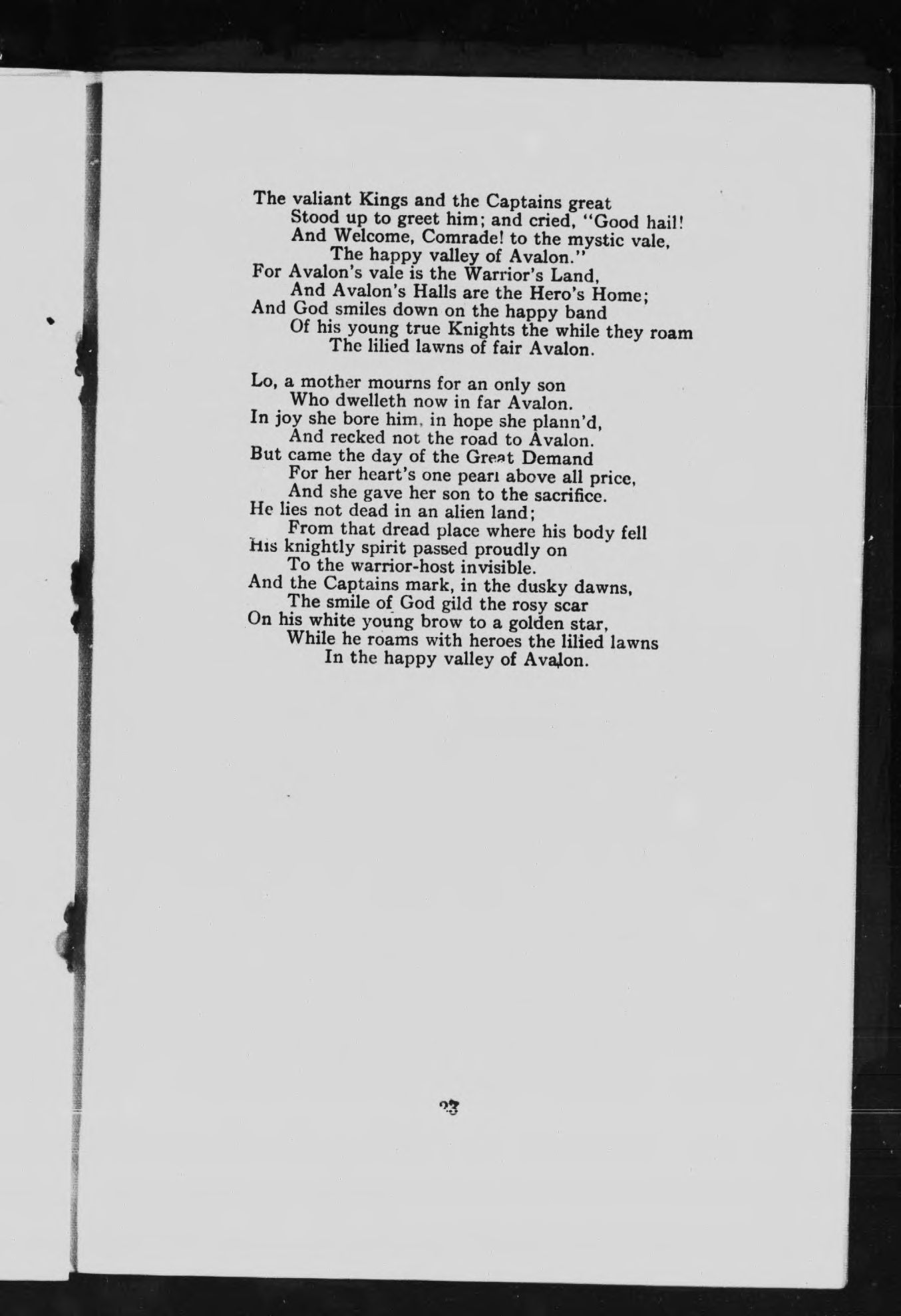 The valiant Kings and the Captains great
Stood up to greet him; and cried, "Good hail!
And Welcome, Comrade! to the mystic vale,
The happy valley of Avalon."
For Avalon's vale is the Warrior's Land,
And Avalon's Halls are the Hero's Home;
And God smiles down on the happy band
Of his young true Knights the while they roam
The lilied lawns of fair Avalon.

Lo, a mother mourns for an only son
Who dwelleth now in far Avalon.
In joy she bore him, in hope she plann'd,
And recked not the road to Avalon.
But came the day of the Great Demand
For her heart's one pearl above all price,
And she gave her son to the sacrifice.
He lies not dead in an alien land;
From that dread place where his body fell
His knightly spirit passed proudly on
To the warrior-host invisible.
And the Captains mark, in the dusky dawns,
The smile of God gild the rosy scar
On his white young brow to a golden star,
While he roams with heroes the lilied lawns
In the happy valley of Avalon.

23